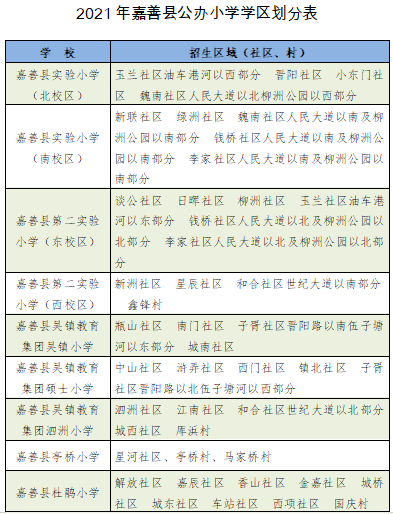 2021 年嘉善县公办小学学区划分表

| 学　校 | 招生区域（社区、村） |
|---|---|
| 嘉善县实验小学（北校区） | 玉兰社区油车港河以西部分　晋阳社区　小东门社区　魏南社区人民大道以北柳洲公园以西部分 |
| 嘉善县实验小学（南校区） | 新联社区　绿洲社区　魏南社区人民大道以南及柳洲公园以南部分　钱桥社区人民大道以南及柳洲公园以南部分　李家社区人民大道以南及柳洲公园以南部分 |
| 嘉善县第二实验小学（东校区） | 谈公社区　日晖社区　柳洲社区　玉兰社区油车港河以东部分　钱桥社区人民大道以北及柳洲公园以北部分　李家社区人民大道以北及柳洲公园以北部分 |
| 嘉善县第二实验小学（西校区） | 新洲社区　星辰社区　和合社区世纪大道以南部分　鑫锋村 |
| 嘉善县吴镇教育集团吴镇小学 | 瓶山社区　南门社区　子胥社区晋阳路以南伍子塘河以东部分　城南社区 |
| 嘉善县吴镇教育集团硕士小学 | 中山社区　浒弄社区　西门社区　镇北社区　子胥社区晋阳路以北伍子塘河以西部分 |
| 嘉善县吴镇教育集团泗洲小学 | 泗洲社区　江南社区　和合社区世纪大道以北部分　城西社区　库浜村 |
| 嘉善县亭桥小学 | 星河社区、亭桥村、马家桥村 |
| 嘉善县杜鹃小学 | 解放社区　嘉辰社区　香山社区　金嘉社区　城桥社区　城东社区　车站社区　西项社区　国庆村 |